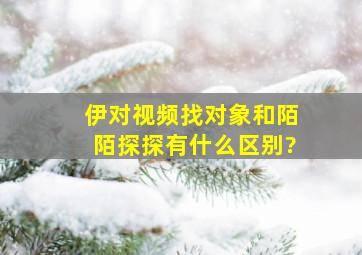 伊对视频找对象和陌陌探探有什么区别?